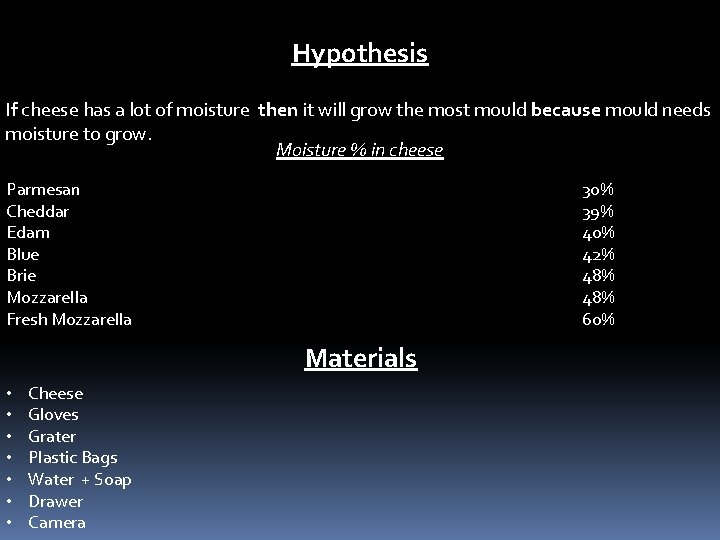 Hypothesis

If cheese has a lot of moisture then it will grow the most mould because mould needs moisture to grow.

Moisture % in cheese

Parmesan 30%
Cheddar 39%
Edam 40%
Blue 42%
Brie 48%
Mozzarella 48%
Fresh Mozzarella 60%

Materials

• Cheese
• Gloves
• Grater
• Plastic Bags
• Water + Soap
• Drawer
• Camera